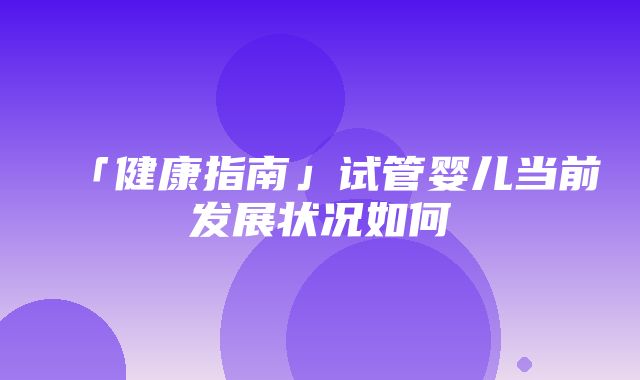 「健康指南」试管婴儿当前发展状况如何